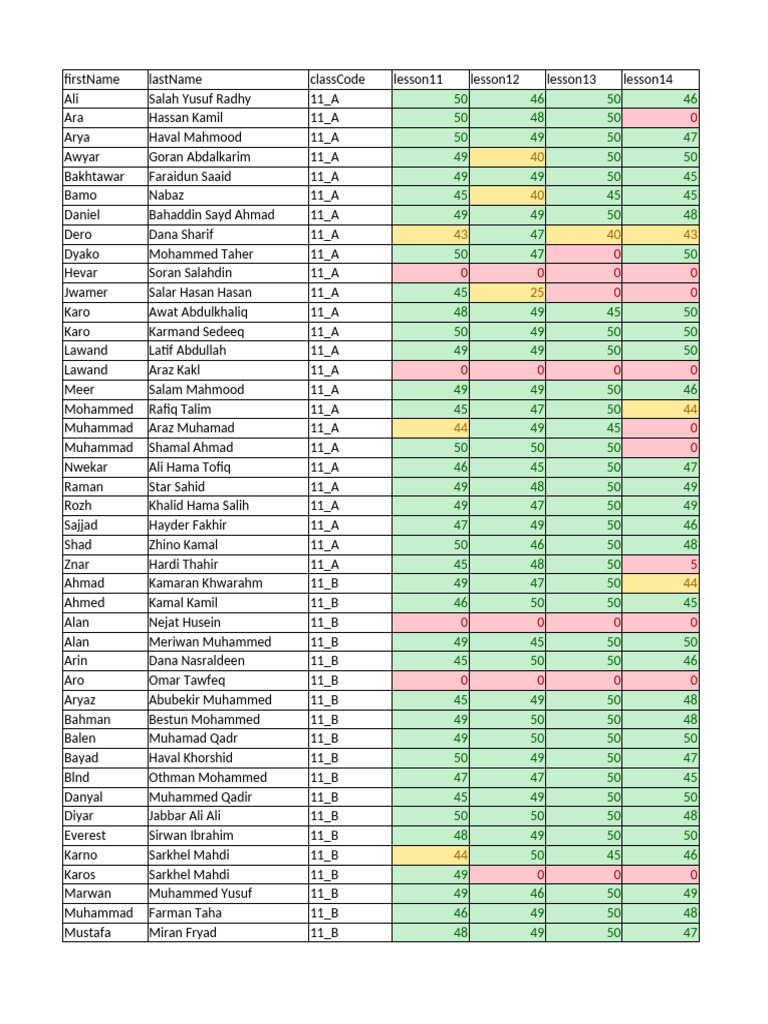 | firstName | lastName | classCode | lesson11 | lesson12 | lesson13 | lesson14 |
|---|---|---|---|---|---|---|
| Ali | Salah Yusuf Radhy | 11_A | 50 | 46 | 50 | 46 |
| Ara | Hassan Kamil | 11_A | 50 | 48 | 50 | 0 |
| Arya | Haval Mahmood | 11_A | 50 | 49 | 50 | 47 |
| Awyar | Goran Abdalkarim | 11_A | 49 | 40 | 50 | 50 |
| Bakhtawar | Faraidun Saaid | 11_A | 49 | 49 | 50 | 45 |
| Bamo | Nabaz | 11_A | 45 | 40 | 45 | 45 |
| Daniel | Bahaddin Sayd Ahmad | 11_A | 49 | 49 | 50 | 48 |
| Dero | Dana Sharif | 11_A | 43 | 47 | 40 | 43 |
| Dyako | Mohammed Taher | 11_A | 50 | 47 | 0 | 50 |
| Hevar | Soran Salahdin | 11_A | 0 | 0 | 0 | 0 |
| Jwamer | Salar Hasan Hasan | 11_A | 45 | 25 | 0 | 0 |
| Karo | Awat Abdulkhaliq | 11_A | 48 | 49 | 45 | 50 |
| Karo | Karmand Sedeeq | 11_A | 50 | 49 | 50 | 50 |
| Lawand | Latif Abdullah | 11_A | 49 | 49 | 50 | 50 |
| Lawand | Araz Kakl | 11_A | 0 | 0 | 0 | 0 |
| Meer | Salam Mahmood | 11_A | 49 | 49 | 50 | 46 |
| Mohammed | Rafiq Talim | 11_A | 45 | 47 | 50 | 44 |
| Muhammad | Araz Muhamad | 11_A | 44 | 49 | 45 | 0 |
| Muhammad | Shamal Ahmad | 11_A | 50 | 50 | 50 | 0 |
| Nwekar | Ali Hama Tofiq | 11_A | 46 | 45 | 50 | 47 |
| Raman | Star Sahid | 11_A | 49 | 48 | 50 | 49 |
| Rozh | Khalid Hama Salih | 11_A | 49 | 47 | 50 | 49 |
| Sajjad | Hayder Fakhir | 11_A | 47 | 49 | 50 | 46 |
| Shad | Zhino Kamal | 11_A | 50 | 46 | 50 | 48 |
| Znar | Hardi Thahir | 11_A | 45 | 48 | 50 | 5 |
| Ahmad | Kamaran Khwarahm | 11_B | 49 | 47 | 50 | 44 |
| Ahmed | Kamal Kamil | 11_B | 46 | 50 | 50 | 45 |
| Alan | Nejat Husein | 11_B | 0 | 0 | 0 | 0 |
| Alan | Meriwan Muhammed | 11_B | 49 | 45 | 50 | 50 |
| Arin | Dana Nasraldeen | 11_B | 45 | 50 | 50 | 46 |
| Aro | Omar Tawfeq | 11_B | 0 | 0 | 0 | 0 |
| Aryaz | Abubekir Muhammed | 11_B | 45 | 49 | 50 | 48 |
| Bahman | Bestun Mohammed | 11_B | 49 | 50 | 50 | 48 |
| Balen | Muhamad Qadr | 11_B | 49 | 50 | 50 | 50 |
| Bayad | Haval Khorshid | 11_B | 50 | 49 | 50 | 47 |
| Blnd | Othman Mohammed | 11_B | 47 | 47 | 50 | 45 |
| Danyal | Muhammed Qadir | 11_B | 45 | 49 | 50 | 50 |
| Diyar | Jabbar Ali Ali | 11_B | 50 | 50 | 50 | 48 |
| Everest | Sirwan Ibrahim | 11_B | 48 | 49 | 50 | 50 |
| Karno | Sarkhel Mahdi | 11_B | 44 | 50 | 45 | 46 |
| Karos | Sarkhel Mahdi | 11_B | 49 | 0 | 0 | 0 |
| Marwan | Muhammed Yusuf | 11_B | 49 | 46 | 50 | 49 |
| Muhammad | Farman Taha | 11_B | 46 | 49 | 50 | 48 |
| Mustafa | Miran Fryad | 11_B | 48 | 49 | 50 | 47 |